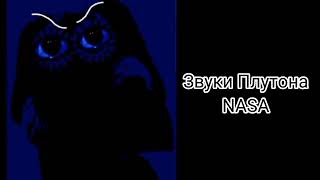 Звуки Плутона
NASA